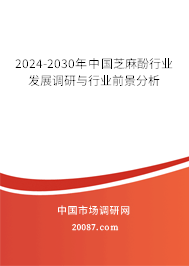 2024-2030年中国芝麻酚行业发展调研与行业前景分析

中国市场调研网

20087.com